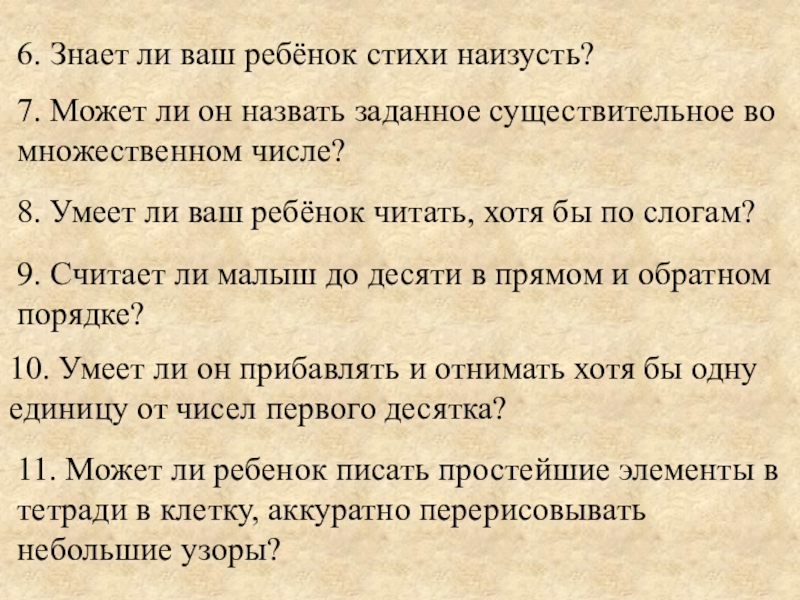 6. Знает ли ваш ребёнок стихи наизусть?

7. Может ли он назвать заданное существительное во множественном числе?

8. Умеет ли ваш ребёнок читать, хотя бы по слогам?

9. Считает ли малыш до десяти в прямом и обратном порядке?

10. Умеет ли он прибавлять и отнимать хотя бы одну единицу от чисел первого десятка?

11. Может ли ребенок писать простейшие элементы в тетради в клетку, аккуратно перерисовывать небольшие узоры?